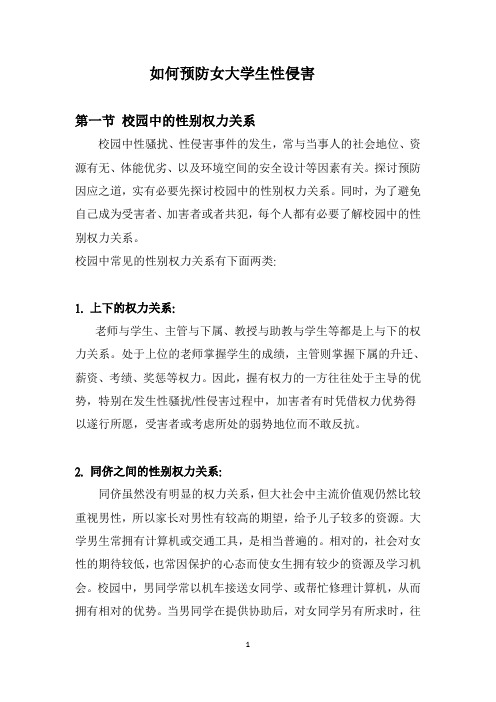 如何预防女大学生性侵害

第一节 校园中的性别权力关系

校园中性骚扰、性侵害事件的发生，常与当事人的社会地位、资源有无、体能优劣、以及环境空间的安全设计等因素有关。探讨预防因应之道，实有必要先探讨校园中的性别权力关系。同时，为了避免自己成为受害者、加害者或者共犯，每个人都有必要了解校园中的性别权力关系。

校园中常见的性别权力关系有下面两类:

1. 上下的权力关系:

老师与学生、主管与下属、教授与助教与学生等都是上与下的权力关系。处于上位的老师掌握学生的成绩，主管则掌握下属的升迁、薪资、考绩、奖惩等权力。因此，握有权力的一方往往处于主导的优势，特别在发生性骚扰/性侵害过程中，加害者有时凭借权力优势得以遂行所愿，受害者或考虑所处的弱势地位而不敢反抗。

2. 同侪之间的性别权力关系:

同侪虽然没有明显的权力关系，但大社会中主流价值观仍然比较重视男性，所以家长对男性有较高的期望，给予儿子较多的资源。大学男生常拥有计算机或交通工具，是相当普遍的。相对的，社会对女性的期待较低，也常因保护的心态而使女生拥有较少的资源及学习机会。校园中，男同学常以机车接送女同学、或帮忙修理计算机，从而拥有相对的优势。当男同学在提供协助后，对女同学另有所求时，往

1